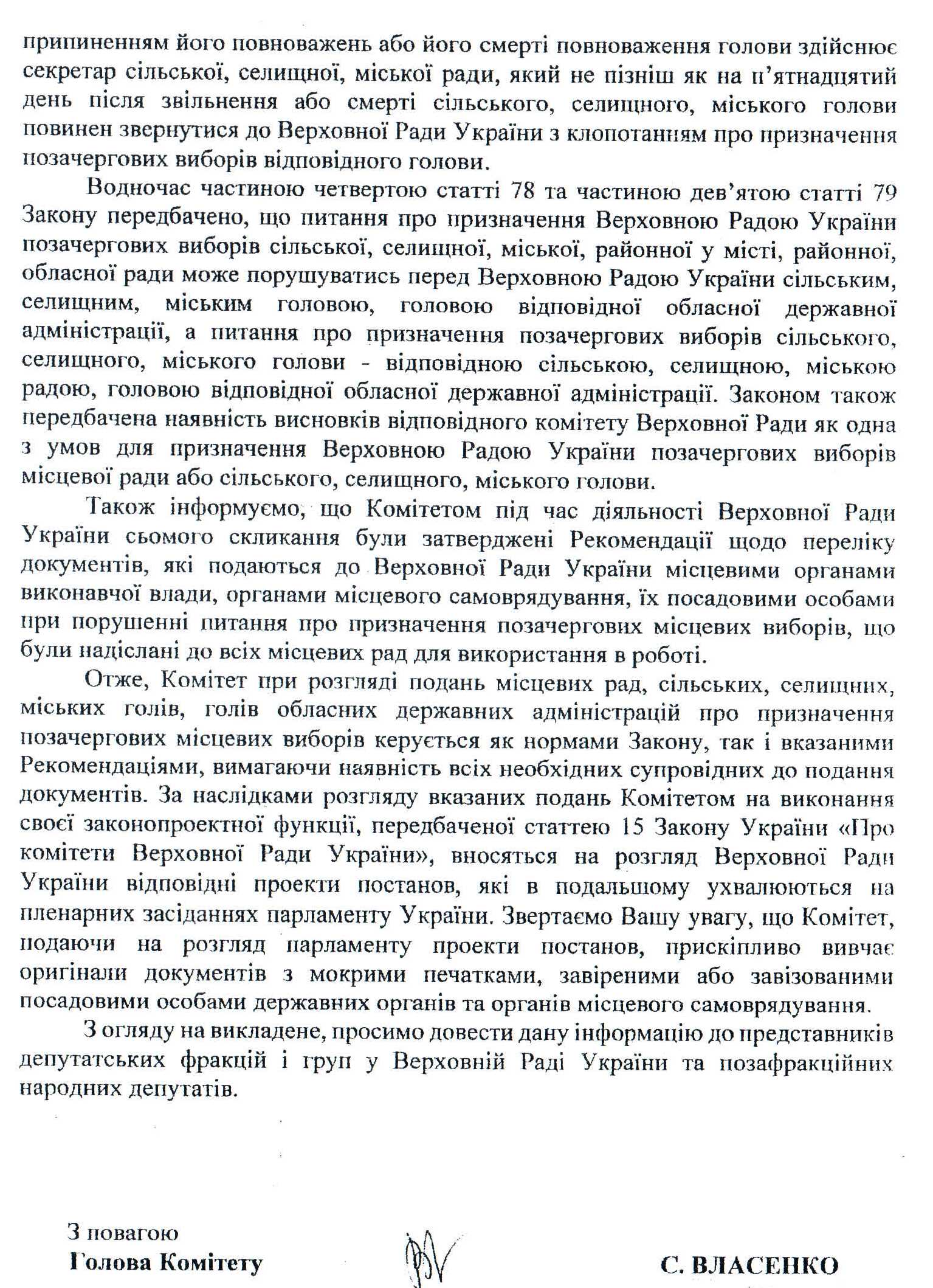 припиненням його повноважень або його смерті повноваження голови здійснює секретар сільської, селищної, міської ради, який не пізніш як на п'ятнадцятий день після звільнення або смерті сільського, селищного, міського голови повинен звернутися до Верховної Ради України з клопотанням про призначення позачергових виборів відповідного голови.

Водночас частиною четвертою статті 78 та частиною дев'ятою статті 79 Закону передбачено, що питання про призначення Верховною Радою України позачергових виборів сільської, селищної, міської, районної у місті, районної, обласної ради може порушуватись перед Верховною Радою України сільським, селищним, міським головою, головою відповідної обласної державної адміністрації, а питання про призначення позачергових виборів сільського, селищного, міського голови - відповідною сільською, селищною, міською радою, головою відповідної обласної державної адміністрації. Законом також передбачена наявність висновків відповідного комітету Верховної Ради як одна з умов для призначення Верховною Радою України позачергових виборів місцевої ради або сільського, селищного, міського голови.

Також інформуємо, що Комітетом під час діяльності Верховної Ради України сьомого скликання були затверджені Рекомендації щодо переліку документів, які подаються до Верховної Ради України місцевими органами виконавчої влади, органами місцевого самоврядування, їх посадовими особами при порушенні питання про призначення позачергових місцевих виборів, що були надіслані до всіх місцевих рад для використання в роботі.

Отже, Комітет при розгляді подань місцевих рад, сільських, селищних, міських голів, голів обласних державних адміністрацій про призначення позачергових місцевих виборів керується як нормами Закону, так і вказаними Рекомендаціями, вимагаючи наявність всіх необхідних супровідних до подання документів. За наслідками розгляду вказаних подань Комітетом на виконання своєї законопроектної функції, передбаченої статтею 15 Закону України «Про комітети Верховної Ради України», вносяться на розгляд Верховної Ради України відповідні проекти постанов, які в подальшому ухвалюються на пленарних засіданнях парламенту України. Звертаємо Вашу увагу, що Комітет, подаючи на розгляд парламенту проекти постанов, прискіпливо вивчає оригінали документів з мокрими печатками, завіреними або завізованими посадовими особами державних органів та органів місцевого самоврядування.

З огляду на викладене, просимо довести дану інформацію до представників депутатських фракцій і груп у Верховній Раді України та позафракційних народних депутатів.

З повагою
Голова Комітету

С. ВЛАСЕНКО